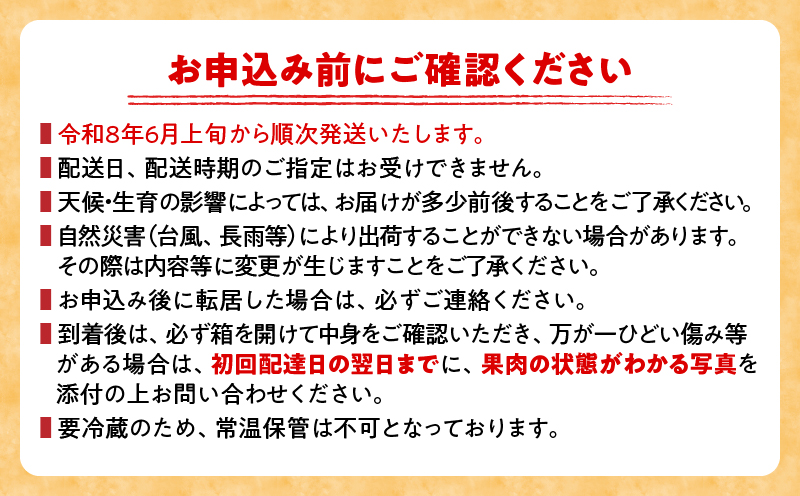 お申込み前にご確認ください

令和8年6月上旬から順次発送いたします。

配送日、配送時期のご指定はお受けできません。

天候・生育の影響によっては、お届けが多少前後することをご了承ください。

自然災害(台風、長雨等)により出荷することができない場合があります。その際は内容等に変更が生じますことをご了承ください。

お申込み後に転居した場合は、必ずご連絡ください。

到着後は、必ず箱を開けて中身をご確認いただき、万が一ひどい傷み等がある場合は、初回配達日の翌日までに、果肉の状態がわかる写真を添付の上お問い合わせください。

要冷蔵のため、常温保管は不可となっております。